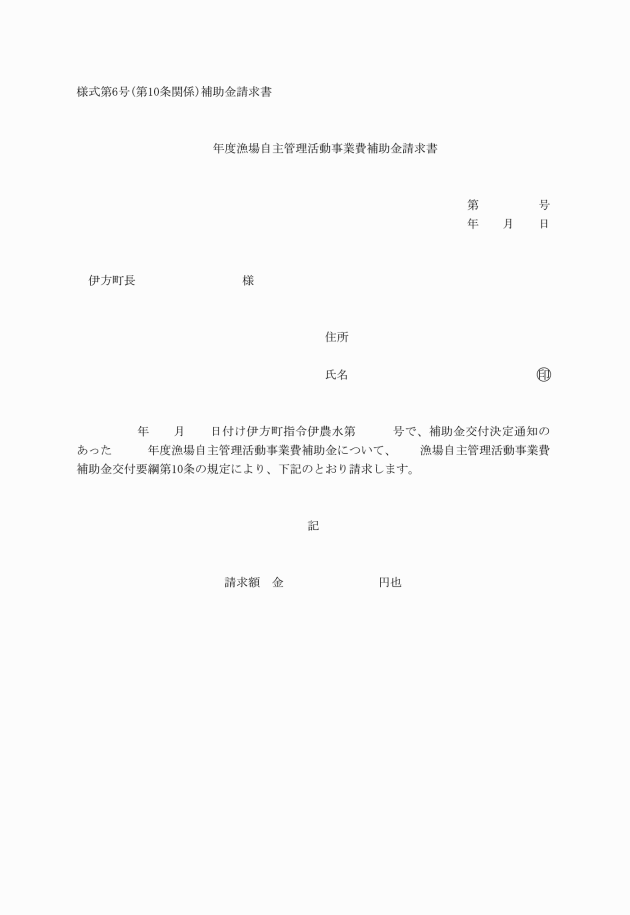 様式第6号(第10条関係)補助金請求書

年度漁場自主管理活動事業費補助金請求書

第　　　号
年　月　日

伊方町長　　　　　様

住所

氏名　　　　　　　　印

年　月　日付け伊方町指令伊農水第　　号で、補助金交付決定通知のあった　　年度漁場自主管理活動事業費補助金について、　漁場自主管理活動事業費補助金交付要綱第10条の規定により、下記のとおり請求します。

記

請求額　金　　　　　円也